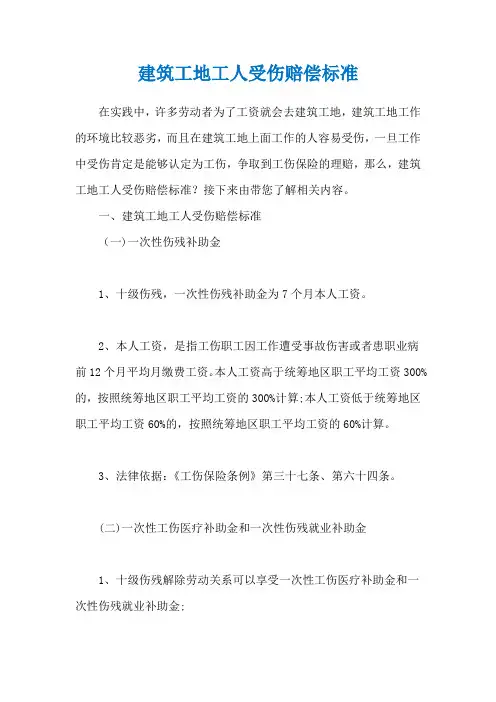 建筑工地工人受伤赔偿标准

在实践中，许多劳动者为了工资就会去建筑工地，建筑工地工作的环境比较恶劣，而且在建筑工地上面工作的人容易受伤，一旦工作中受伤肯定是能够认定为工伤，争取到工伤保险的理赔，那么，建筑工地工人受伤赔偿标准？接下来由带您了解相关内容。

一、建筑工地工人受伤赔偿标准

（一）一次性伤残补助金

1、十级伤残，一次性伤残补助金为7个月本人工资。

2、本人工资，是指工伤职工因工作遭受事故伤害或者患职业病前12个月平均月缴费工资。本人工资高于统筹地区职工平均工资300%的，按照统筹地区职工平均工资的300%计算;本人工资低于统筹地区职工平均工资60%的，按照统筹地区职工平均工资的60%计算。

3、法律依据：《工伤保险条例》第三十七条、第六十四条。

（二）一次性工伤医疗补助金和一次性伤残就业补助金

1、十级伤残解除劳动关系可以享受一次性工伤医疗补助金和一次性伤残就业补助金;